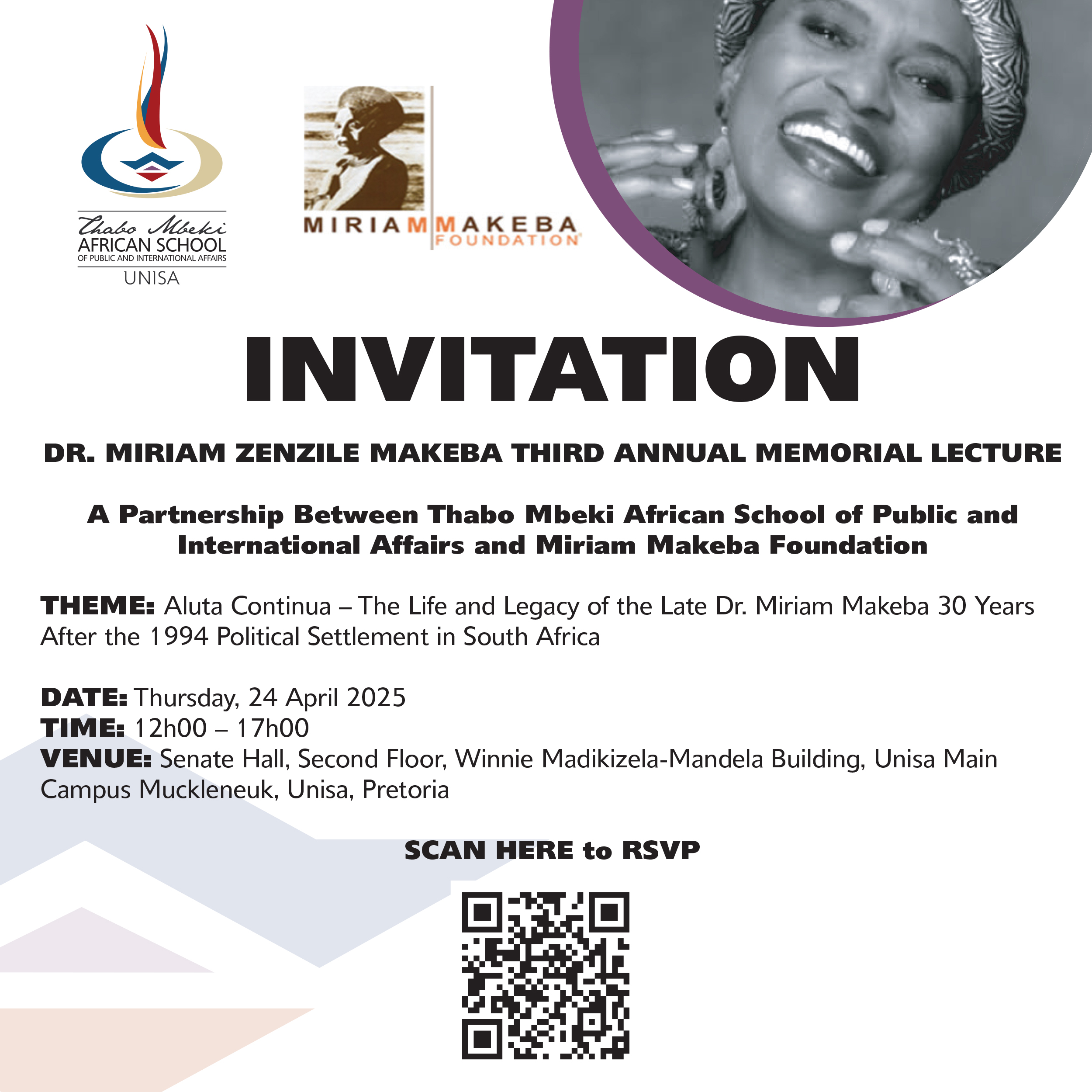 Thabo Mbeki
AFRICAN SCHOOL
OF PUBLIC AND INTERNATIONAL AFFAIRS
UNISA

MIRIAM MAKEBA
FOUNDATION

INVITATION

DR. MIRIAM ZENZILE MAKEBA THIRD ANNUAL MEMORIAL LECTURE

A Partnership Between Thabo Mbeki African School of Public and International Affairs and Miriam Makeba Foundation

THEME: Aluta Continua – The Life and Legacy of the Late Dr. Miriam Makeba 30 Years After the 1994 Political Settlement in South Africa

DATE: Thursday, 24 April 2025
TIME: 12h00 – 17h00
VENUE: Senate Hall, Second Floor, Winnie Madikizela-Mandela Building, Unisa Main Campus Muckleneuk, Unisa, Pretoria

SCAN HERE to RSVP